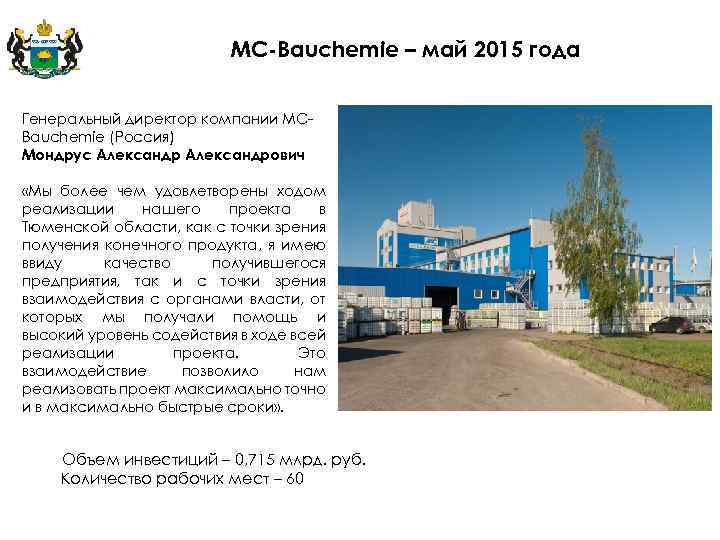 MC-Bauchemie – май 2015 года

Генеральный директор компании MC-Bauchemie (Россия)
Мондрус Александр Александрович

«Мы более чем удовлетворены ходом реализации нашего проекта в Тюменской области, как с точки зрения получения конечного продукта, я имею ввиду качество получившегося предприятия, так и с точки зрения взаимодействия с органами власти, от которых мы получали помощь и высокий уровень содействия в ходе всей реализации проекта. Это взаимодействие позволило нам реализовать проект максимально точно и в максимально быстрые сроки».

Объем инвестиций – 0,715 млрд. руб.
Количество рабочих мест – 60